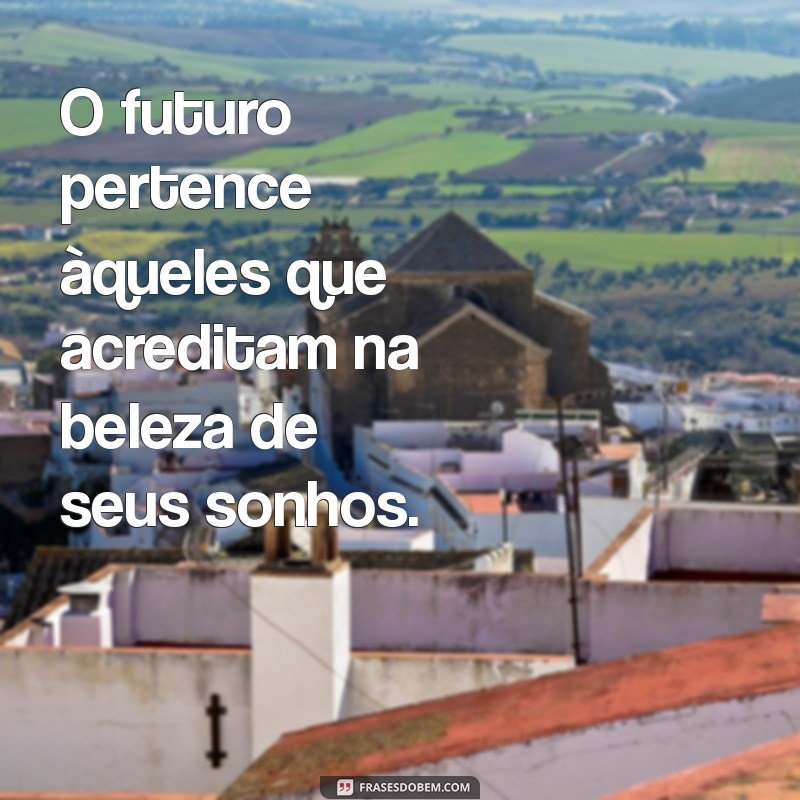 O futuro pertence àqueles que acreditam na beleza de seus sonhos.

FRASESDOBEM.COM